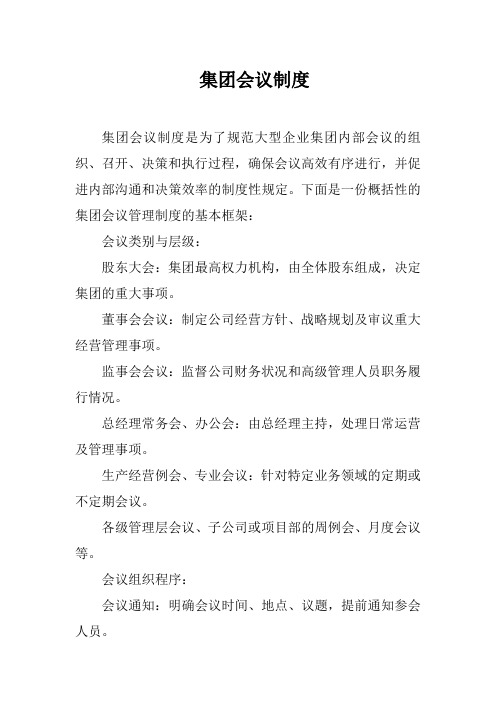 集团会议制度

集团会议制度是为了规范大型企业集团内部会议的组织、召开、决策和执行过程，确保会议高效有序进行，并促进内部沟通和决策效率的制度性规定。下面是一份概括性的集团会议管理制度的基本框架：

会议类别与层级：

股东大会：集团最高权力机构，由全体股东组成，决定集团的重大事项。

董事会会议：制定公司经营方针、战略规划及审议重大经营管理事项。

监事会会议：监督公司财务状况和高级管理人员职务履行情况。

总经理常务会、办公会：由总经理主持，处理日常运营及管理事项。

生产经营例会、专业会议：针对特定业务领域的定期或不定期会议。

各级管理层会议、子公司或项目部的周例会、月度会议等。

会议组织程序：

会议通知：明确会议时间、地点、议题，提前通知参会人员。